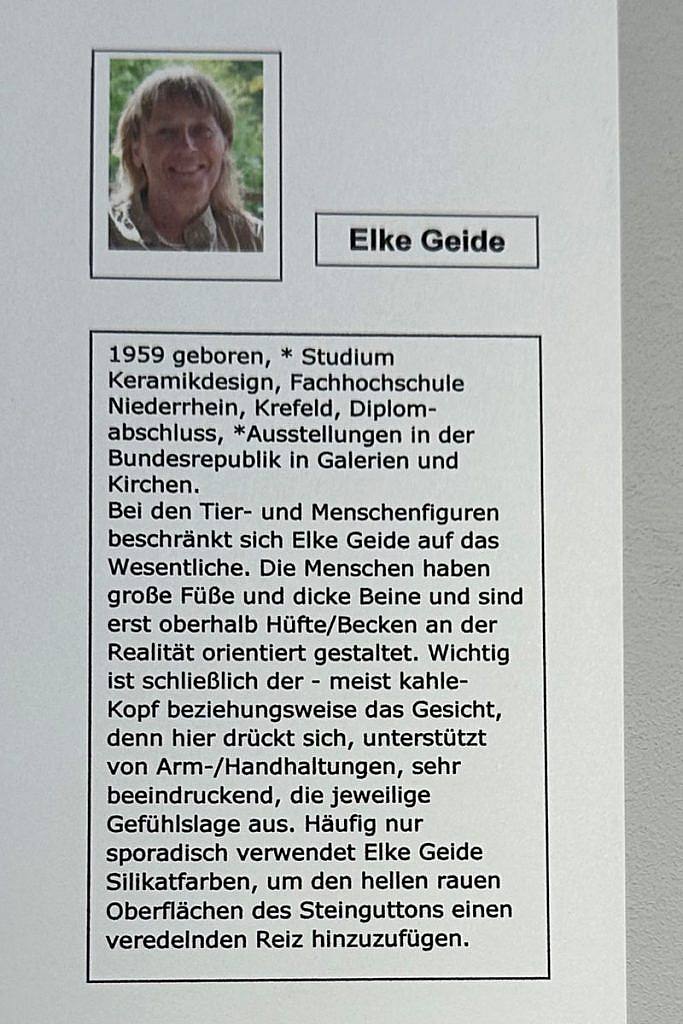 Elke Geide

1959 geboren, * Studium Keramikdesign, Fachhochschule Niederrhein, Krefeld, Diplomabschluss, *Ausstellungen in der Bundesrepublik in Galerien und Kirchen.
Bei den Tier- und Menschenfiguren beschränkt sich Elke Geide auf das Wesentliche. Die Menschen haben große Füße und dicke Beine und sind erst oberhalb Hüfte/Becken an der Realität orientiert gestaltet. Wichtig ist schließlich der - meist kahle- Kopf beziehungsweise das Gesicht, denn hier drückt sich, unterstützt von Arm-/Handhaltungen, sehr beeindruckend, die jeweilige Gefühlslage aus. Häufig nur sporadisch verwendet Elke Geide Silikatfarben, um den hellen rauen Oberflächen des Steinguttons einen veredelnden Reiz hinzuzufügen.